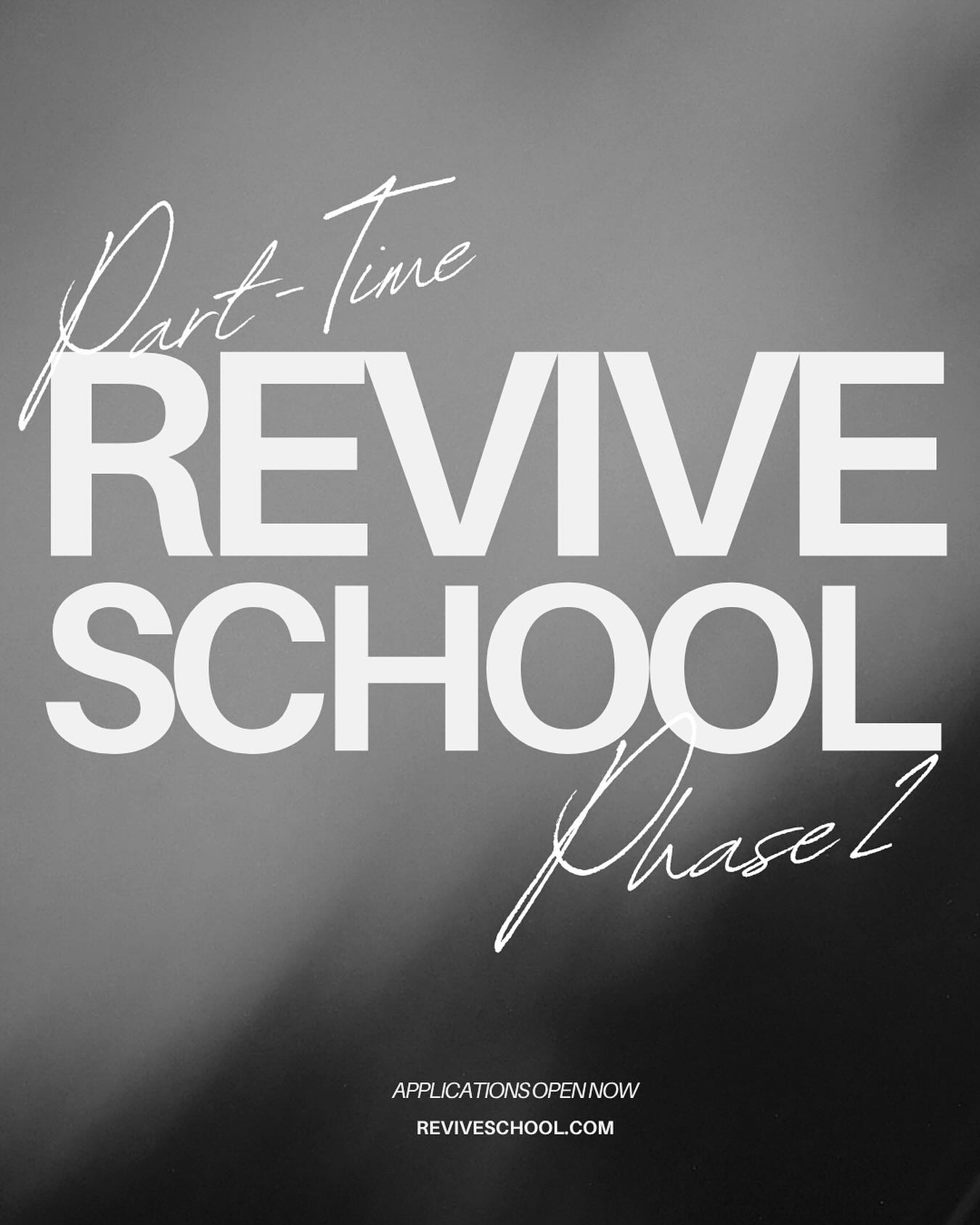 Part-Time
REVIVE
SCHOOL
Phase 2

APPLICATIONS OPEN NOW
REVIVESCHOOL.COM